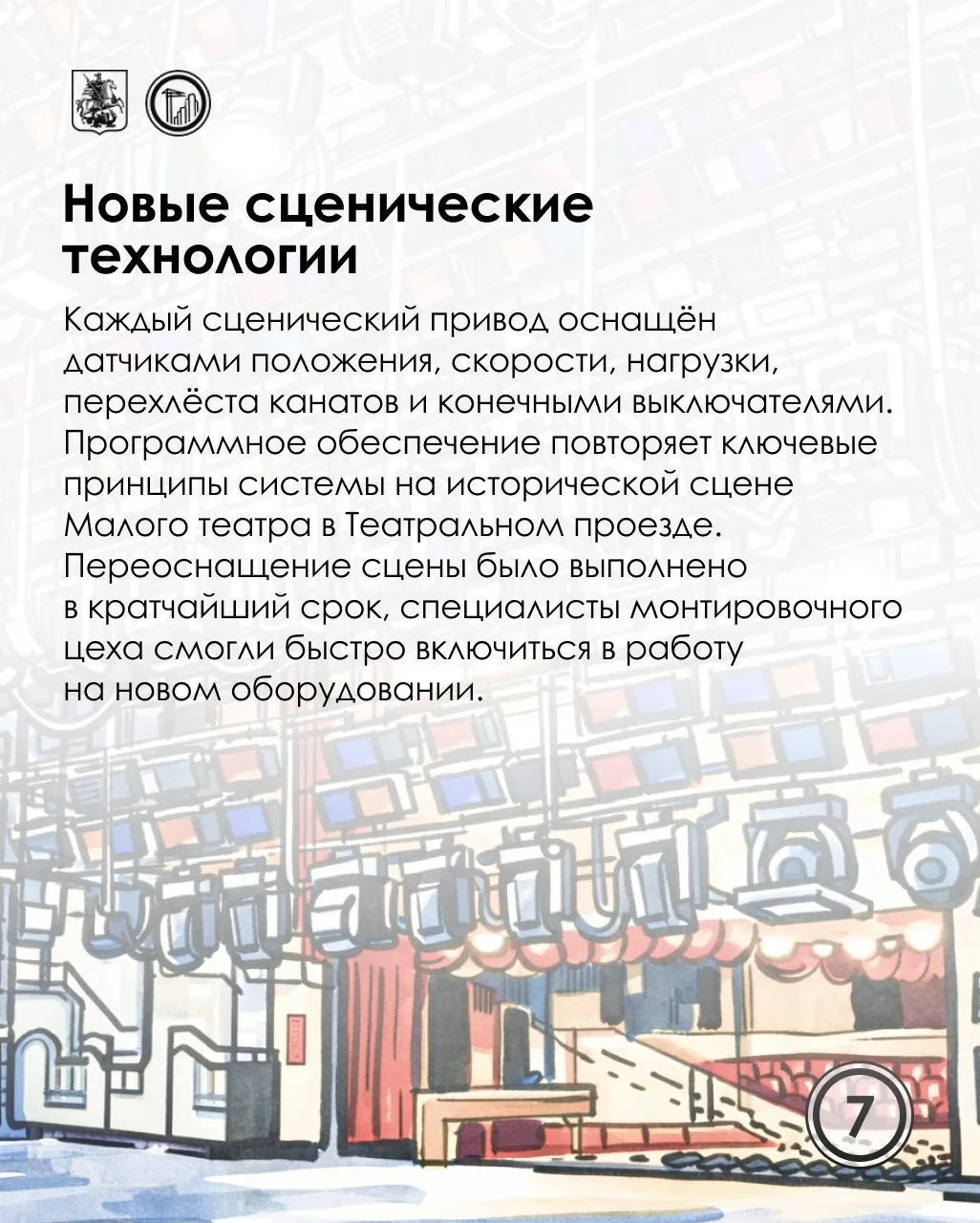 Новые сценические технологии

Каждый сценический привод оснащён датчиками положения, скорости, нагрузки, перехлёста канатов и конечными выключателями. Программное обеспечение повторяет ключевые принципы системы на исторической сцене Малого театра в Театральном проезде. Переоснащение сцены было выполнено в кратчайший срок, специалисты монтировочного цеха смогли быстро включиться в работу на новом оборудовании.

7